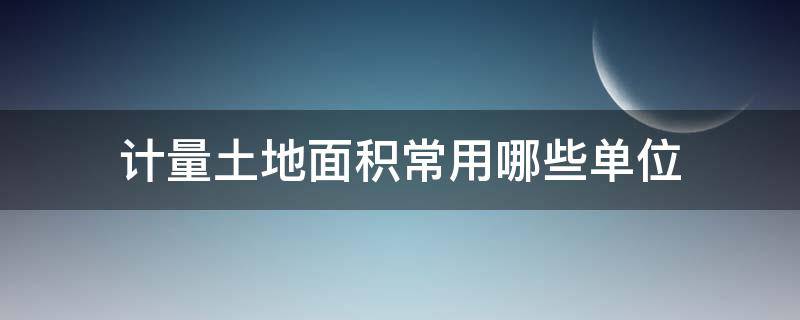 计量土地面积常用哪些单位